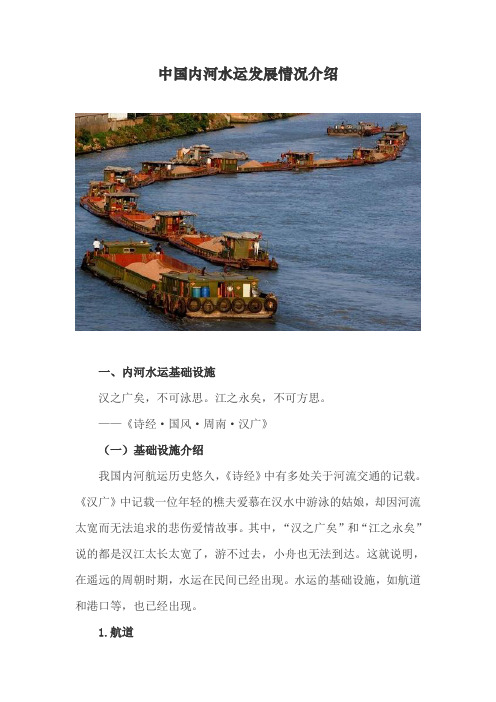 中国内河水运发展情况介绍

一、内河水运基础设施

汉之广矣，不可泳思。江之永矣，不可方思。

——《诗经·国风·周南·汉广》

（一）基础设施介绍

我国内河航运历史悠久，《诗经》中有多处关于河流交通的记载。《汉广》中记载一位年轻的樵夫爱慕在汉水中游泳的姑娘，却因河流太宽而无法追求的悲伤爱情故事。其中，“汉之广矣”和“江之永矣”说的都是汉江太长太宽了，游不过去，小舟也无法到达。这就说明，在遥远的周朝时期，水运在民间已经出现。水运的基础设施，如航道和港口等，也已经出现。

1.航道